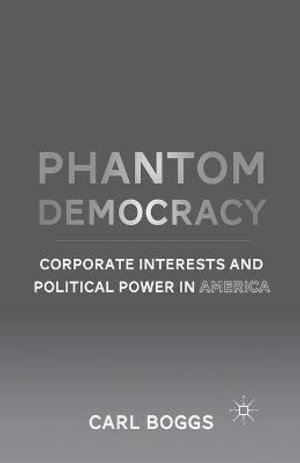 PHANTOM DEMOCRACY

CORPORATE INTERESTS AND POLITICAL POWER IN AMERICA

CARL BOGGS